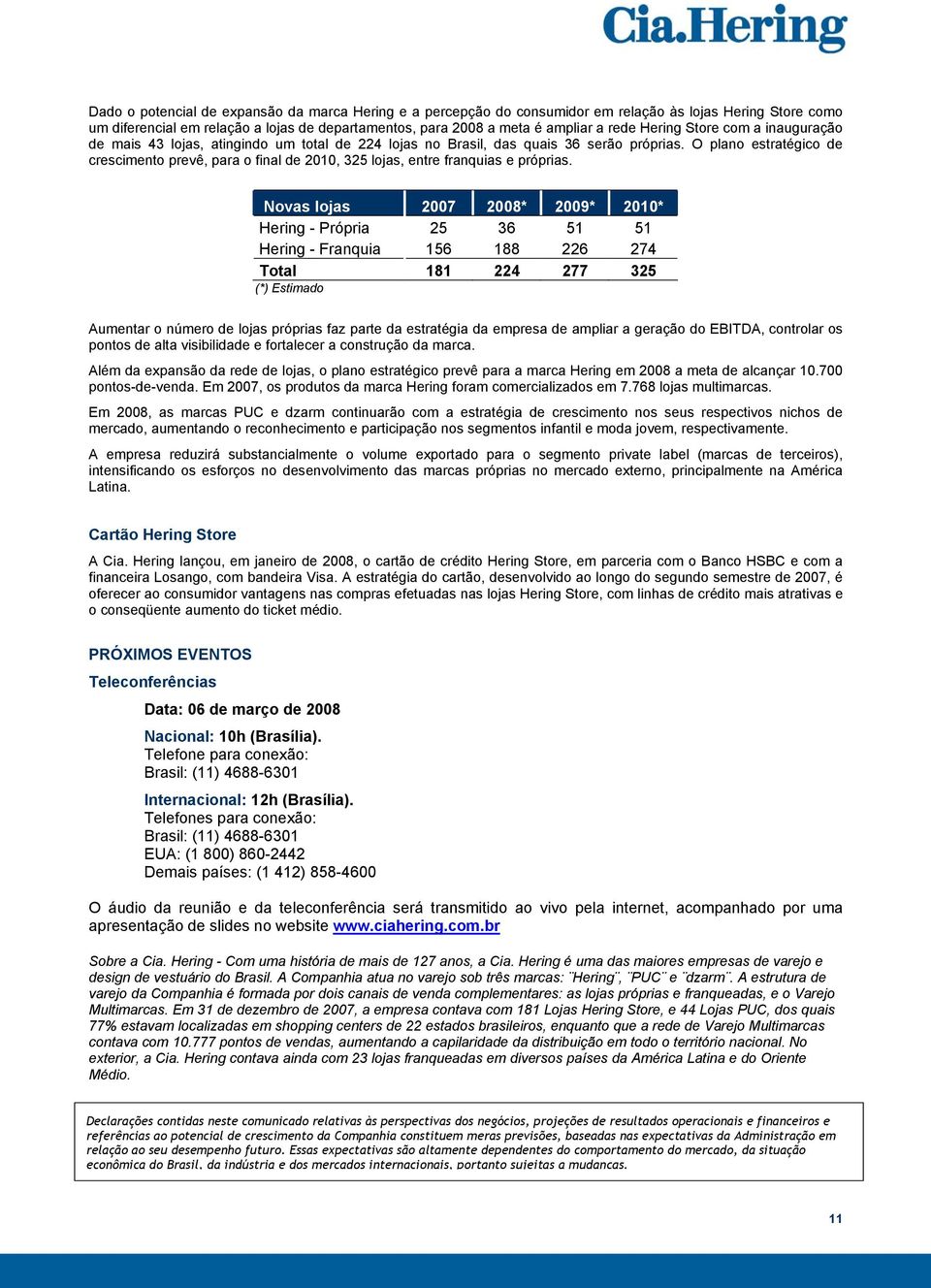 Cia.Hering

Dado o potencial de expansão da marca Hering e a percepção do consumidor em relação às lojas Hering Store como um diferencial em relação a lojas de departamentos, para 2008 a meta é ampliar a rede Hering Store com a inauguração de mais 43 lojas, atingindo um total de 224 lojas no Brasil, das quais 36 serão próprias. O plano estratégico de crescimento prevê, para o final de 2010, 325 lojas, entre franquias e próprias.

| Novas lojas | 2007 | 2008* | 2009* | 2010* |
|---|---|---|---|---|
| Hering - Própria | 25 | 36 | 51 | 51 |
| Hering - Franquia | 156 | 188 | 226 | 274 |
| Total | 181 | 224 | 277 | 325 |

(*) Estimado

Aumentar o número de lojas próprias faz parte da estratégia da empresa de ampliar a geração do EBITDA, controlar os pontos de alta visibilidade e fortalecer a construção da marca.

Além da expansão da rede de lojas, o plano estratégico prevê para a marca Hering em 2008 a meta de alcançar 10.700 pontos-de-venda. Em 2007, os produtos da marca Hering foram comercializados em 7.768 lojas multimarcas.

Em 2008, as marcas PUC e dzarm continuarão com a estratégia de crescimento nos seus respectivos nichos de mercado, aumentando o reconhecimento e participação nos segmentos infantil e moda jovem, respectivamente.

A empresa reduzirá substancialmente o volume exportado para o segmento private label (marcas de terceiros), intensificando os esforços no desenvolvimento das marcas próprias no mercado externo, principalmente na América Latina.

Cartão Hering Store

A Cia. Hering lançou, em janeiro de 2008, o cartão de crédito Hering Store, em parceria com o Banco HSBC e com a financeira Losango, com bandeira Visa. A estratégia do cartão, desenvolvido ao longo do segundo semestre de 2007, é oferecer ao consumidor vantagens nas compras efetuadas nas lojas Hering Store, com linhas de crédito mais atrativas e o conseqüente aumento do ticket médio.

PRÓXIMOS EVENTOS

Teleconferências

Data: 06 de março de 2008

Nacional: 10h (Brasília).
Telefone para conexão:
Brasil: (11) 4688-6301

Internacional: 12h (Brasília).
Telefones para conexão:
Brasil: (11) 4688-6301
EUA: (1 800) 860-2442
Demais países: (1 412) 858-4600

O áudio da reunião e da teleconferência será transmitido ao vivo pela internet, acompanhado por uma apresentação de slides no website www.ciahering.com.br

Sobre a Cia. Hering - Com uma história de mais de 127 anos, a Cia. Hering é uma das maiores empresas de varejo e design de vestuário do Brasil. A Companhia atua no varejo sob três marcas: ¨Hering¨, ¨PUC¨ e ¨dzarm¨. A estrutura de varejo da Companhia é formada por dois canais de venda complementares: as lojas próprias e franqueadas, e o Varejo Multimarcas. Em 31 de dezembro de 2007, a empresa contava com 181 Lojas Hering Store, e 44 Lojas PUC, dos quais 77% estavam localizadas em shopping centers de 22 estados brasileiros, enquanto que a rede de Varejo Multimarcas contava com 10.777 pontos de vendas, aumentando a capilaridade da distribuição em todo o território nacional. No exterior, a Cia. Hering contava ainda com 23 lojas franqueadas em diversos países da América Latina e do Oriente Médio.

Declarações contidas neste comunicado relativas às perspectivas dos negócios, projeções de resultados operacionais e financeiros e referências ao potencial de crescimento da Companhia constituem meras previsões, baseadas nas expectativas da Administração em relação ao seu desempenho futuro. Essas expectativas são altamente dependentes do comportamento do mercado, da situação econômica do Brasil, da indústria e dos mercados internacionais, portanto sujeitas a mudanças.

11